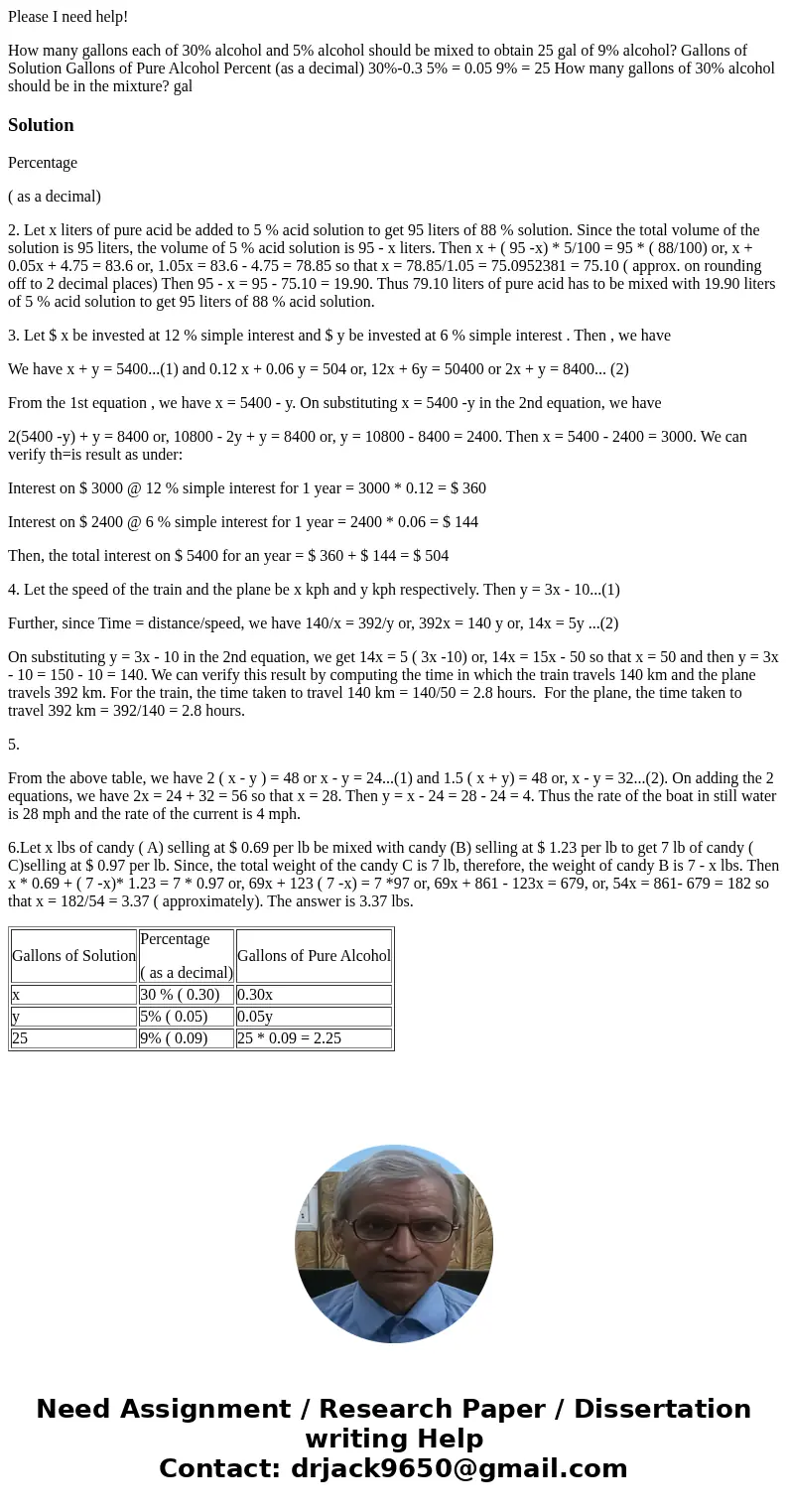 Please I need help!

How many gallons each of 30% alcohol and 5% alcohol should be mixed to obtain 25 gal of 9% alcohol? Gallons of Solution Gallons of Pure Alcohol Percent (as a decimal) 30%-0.3 5% = 0.05 9% = 25 How many gallons of 30% alcohol should be in the mixture? gal

Solution

Percentage

( as a decimal)

2. Let x liters of pure acid be added to 5 % acid solution to get 95 liters of 88 % solution. Since the total volume of the solution is 95 liters, the volume of 5 % acid solution is 95 - x liters. Then x + ( 95 -x) * 5/100 = 95 * ( 88/100) or, x + 0.05x + 4.75 = 83.6 or, 1.05x = 83.6 - 4.75 = 78.85 so that x = 78.85/1.05 = 75.0952381 = 75.10 ( approx. on rounding off to 2 decimal places) Then 95 - x = 95 - 75.10 = 19.90. Thus 79.10 liters of pure acid has to be mixed with 19.90 liters of 5 % acid solution to get 95 liters of 88 % acid solution.

3. Let $ x be invested at 12 % simple interest and $ y be invested at 6 % simple interest . Then , we have

We have x + y = 5400...(1) and 0.12 x + 0.06 y = 504 or, 12x + 6y = 50400 or 2x + y = 8400... (2)

From the 1st equation , we have x = 5400 - y. On substituting x = 5400 -y in the 2nd equation, we have

2(5400 -y) + y = 8400 or, 10800 - 2y + y = 8400 or, y = 10800 - 8400 = 2400. Then x = 5400 - 2400 = 3000. We can verify th=is result as under:

Interest on $ 3000 @ 12 % simple interest for 1 year = 3000 * 0.12 = $ 360

Interest on $ 2400 @ 6 % simple interest for 1 year = 2400 * 0.06 = $ 144

Then, the total interest on $ 5400 for an year = $ 360 + $ 144 = $ 504

4. Let the speed of the train and the plane be x kph and y kph respectively. Then y = 3x - 10...(1)

Further, since Time = distance/speed, we have 140/x = 392/y or, 392x = 140 y or, 14x = 5y ...(2)

On substituting y = 3x - 10 in the 2nd equation, we get 14x = 5 ( 3x -10) or, 14x = 15x - 50 so that x = 50 and then y = 3x - 10 = 150 - 10 = 140. We can verify this result by computing the time in which the train travels 140 km and the plane travels 392 km. For the train, the time taken to travel 140 km = 140/50 = 2.8 hours. For the plane, the time taken to travel 392 km = 392/140 = 2.8 hours.

5.

From the above table, we have 2 ( x - y ) = 48 or x - y = 24...(1) and 1.5 ( x + y) = 48 or, x - y = 32...(2). On adding the 2 equations, we have 2x = 24 + 32 = 56 so that x = 28. Then y = x - 24 = 28 - 24 = 4. Thus the rate of the boat in still water is 28 mph and the rate of the current is 4 mph.

6.Let x lbs of candy ( A) selling at $ 0.69 per lb be mixed with candy (B) selling at $ 1.23 per lb to get 7 lb of candy ( C)selling at $ 0.97 per lb. Since, the total weight of the candy C is 7 lb, therefore, the weight of candy B is 7 - x lbs. Then x * 0.69 + ( 7 -x)* 1.23 = 7 * 0.97 or, 69x + 123 ( 7 -x) = 7 *97 or, 69x + 861 - 123x = 679, or, 54x = 861- 679 = 182 so that x = 182/54 = 3.37 ( approximately). The answer is 3.37 lbs.

| Gallons of Solution | Percentage ( as a decimal) | Gallons of Pure Alcohol |
|---|---|---|
| x | 30 % ( 0.30) | 0.30x |
| y | 5% ( 0.05) | 0.05y |
| 25 | 9% ( 0.09) | 25 * 0.09 = 2.25 |

Need Assignment / Research Paper / Dissertation writing Help
Contact: drjack9650@gmail.com